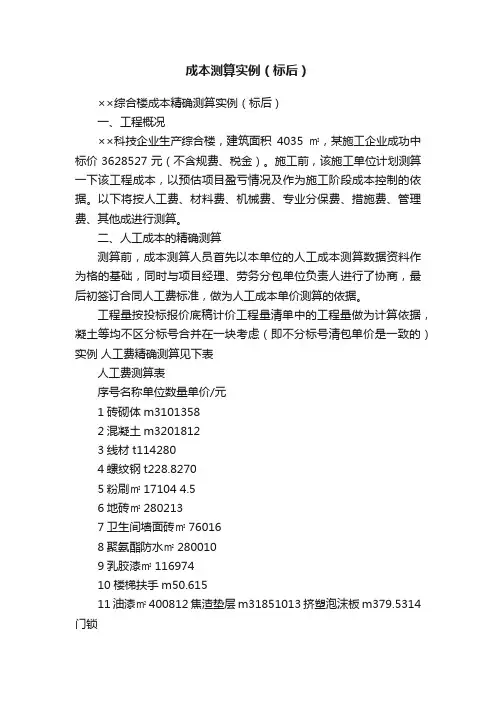 成本测算实例（标后）

××综合楼成本精确测算实例（标后）

一、工程概况

××科技企业生产综合楼，建筑面积 4035 ㎡，某施工企业成功中标价 3628527 元（不含规费、税金）。施工前，该施工单位计划测算一下该工程成本，以预估项目盈亏情况及作为施工阶段成本控制的依据。以下将按人工费、材料费、机械费、专业分保费、措施费、管理费、其他成进行测算。

二、人工成本的精确测算

测算前，成本测算人员首先以本单位的人工成本测算数据资料作为格的基础，同时与项目经理、劳务分包单位负责人进行了协商，最后初签订合同人工费标准，做为人工成本单价测算的依据。

工程量按投标报价底稿计价工程量清单中的工程量做为计算依据，凝土等均不区分标号合并在一块考虑（即不分标号清包单价是一致的）实例 人工费精确测算见下表

人工费测算表

序号名称单位数量单价/元

1 砖砌体 m3101358

2 混凝土 m3201812

3 线材 t114280

4 螺纹钢 t228.8270

5 粉刷㎡ 17104 4.5

6 地砖㎡ 280213

7 卫生间墙面砖㎡ 76016

8 聚氨酯防水㎡ 280010

9 乳胶漆㎡ 116974

10 楼梯扶手 m50.615

11 油漆㎡ 400812 焦渣垫层 m31851013 挤塑泡沫板 m379.5314 门锁